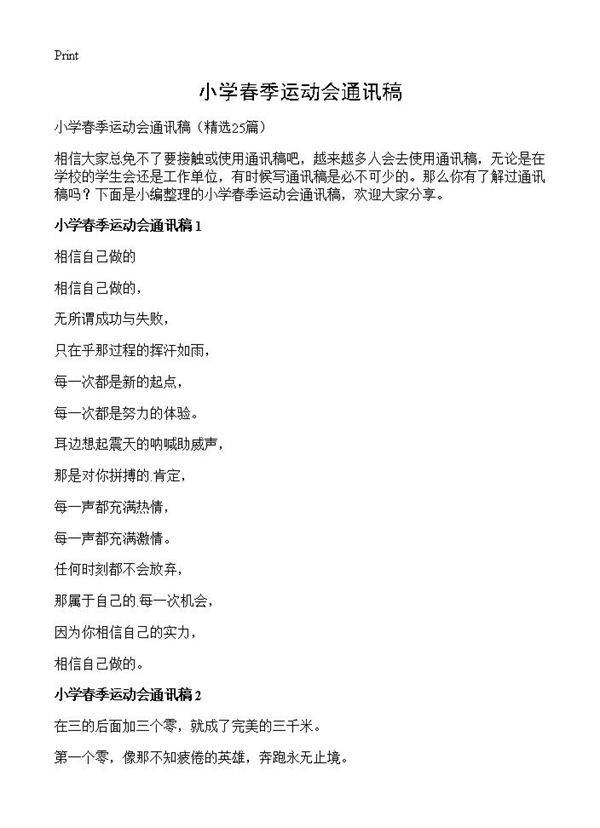 Print

小学春季运动会通讯稿

小学春季运动会通讯稿（精选25篇）

相信大家总免不了要接触或使用通讯稿吧，越来越多人会去使用通讯稿，无论是在学校的学生会还是工作单位，有时候写通讯稿是必不可少的。那么你有了解过通讯稿吗？下面是小编整理的小学春季运动会通讯稿，欢迎大家分享。

小学春季运动会通讯稿1

相信自己做的

相信自己做的，

无所谓成功与失败，

只在乎那过程的挥汗如雨，

每一次都是新的起点，

每一次都是努力的体验。

耳边想起震天的呐喊助威声，

那是对你拼搏的.肯定，

每一声都充满热情，

每一声都充满激情。

任何时刻都不会放弃，

那属于自己的.每一次机会，

因为你相信自己的实力，

相信自己做的。

小学春季运动会通讯稿2

在三的后面加三个零，就成了完美的三千米。

第一个零，像那不知疲倦的英雄，奔跑永无止境。